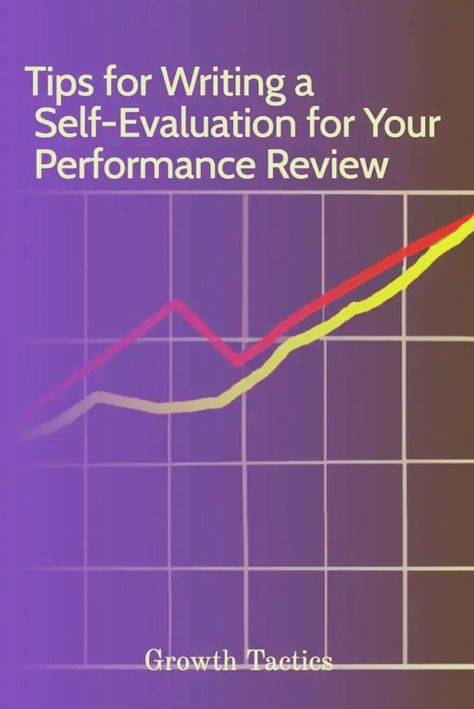 Tips for Writing a Self-Evaluation for Your Performance Review

Growth Tactics